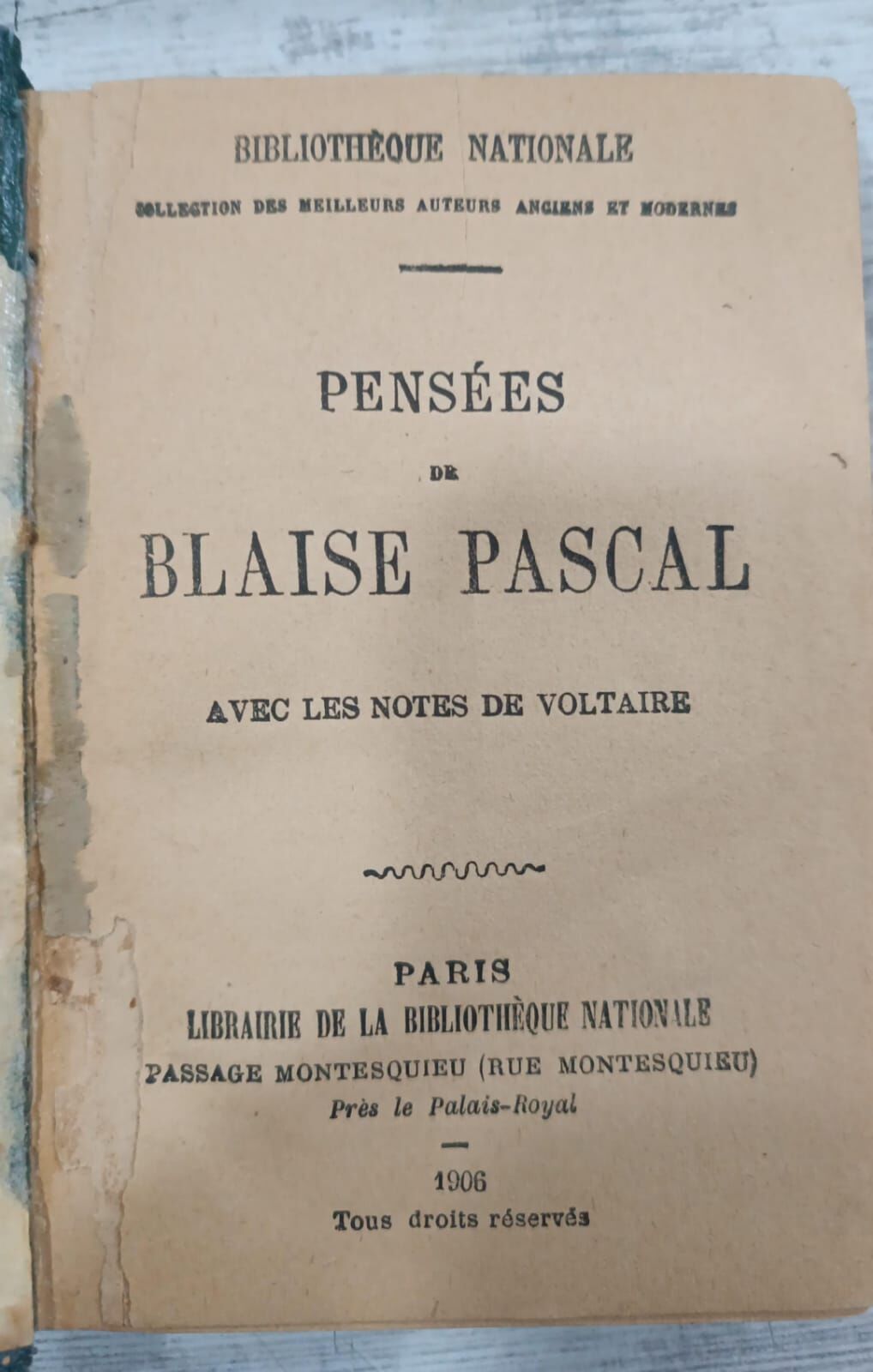 BIBLIOTHÈQUE NATIONALE

COLLECTION DES MEILLEURS AUTEURS ANCIENS ET MODERNES

PENSÉES

DE

BLAISE PASCAL

AVEC LES NOTES DE VOLTAIRE

PARIS
LIBRAIRIE DE LA BIBLIOTHÈQUE NATIONALE
PASSAGE MONTESQUIEU (RUE MONTESQUIEU)
Près le Palais-Royal

1906
Tous droits réservés